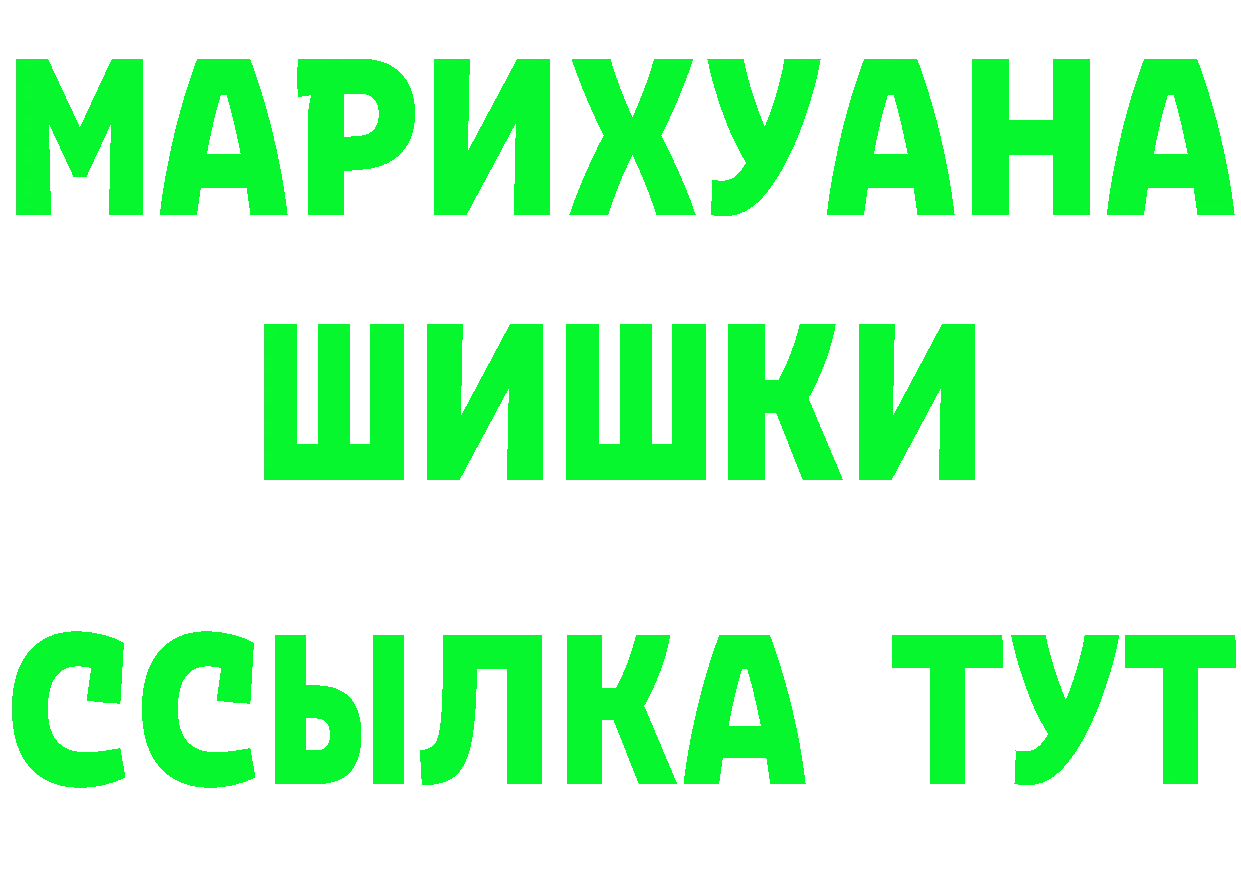 МАРИХУАНА
ШИШКИ
ССЫЛКА ТУТ